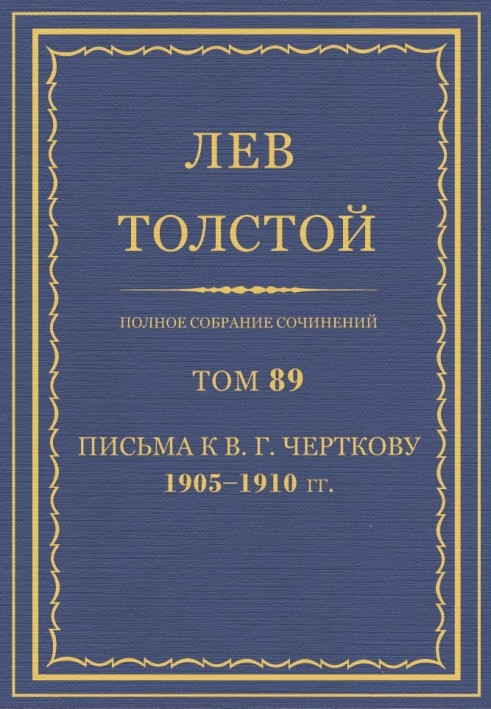 ЛЕВ
ТОЛСТОЙ

ПОЛНОЕ СОБРАНИЕ СОЧИНЕНИЙ

ТОМ 89

ПИСЬМА К В. Г. ЧЕРТКОВУ
1905–1910 гг.